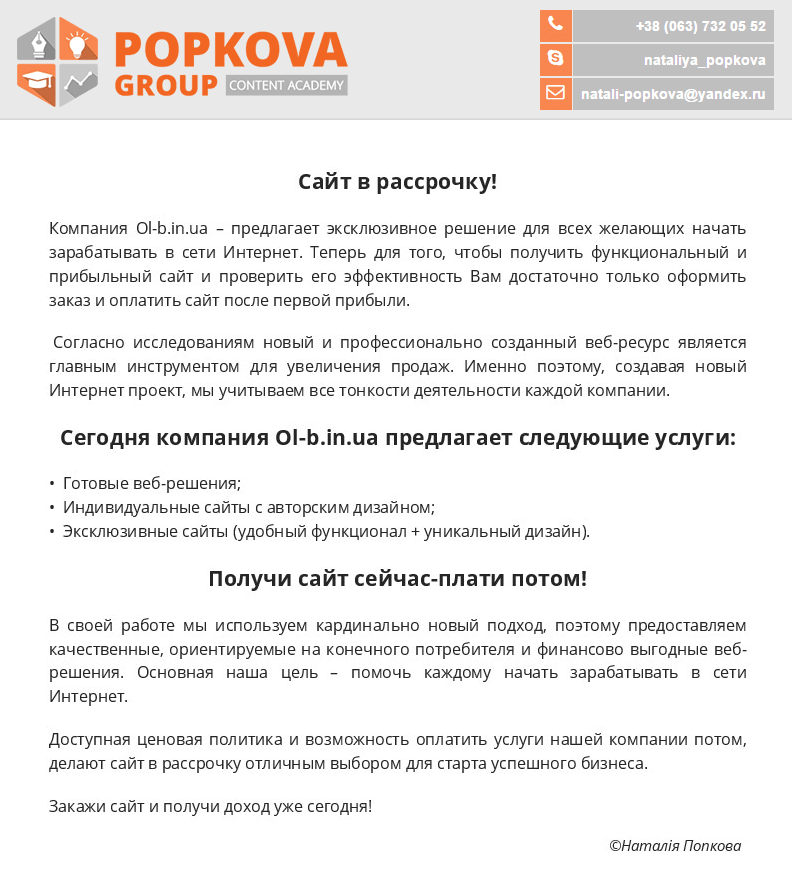 POPKOVA GROUP CONTENT ACADEMY

+38 (063) 732 05 52
nataliya_popkova
natali-popkova@yandex.ru

Сайт в рассрочку!

Компания Ol-b.in.ua – предлагает эксклюзивное решение для всех желающих начать зарабатывать в сети Интернет. Теперь для того, чтобы получить функциональный и прибыльный сайт и проверить его эффективность Вам достаточно только оформить заказ и оплатить сайт после первой прибыли.

Согласно исследованиям новый и профессионально созданный веб-ресурс является главным инструментом для увеличения продаж. Именно поэтому, создавая новый Интернет проект, мы учитываем все тонкости деятельности каждой компании.

Сегодня компания Ol-b.in.ua предлагает следующие услуги:

• Готовые веб-решения;
• Индивидуальные сайты с авторским дизайном;
• Эксклюзивные сайты (удобный функционал + уникальный дизайн).

Получи сайт сейчас-плати потом!

В своей работе мы используем кардинально новый подход, поэтому предоставляем качественные, ориентируемые на конечного потребителя и финансово выгодные веб-решения. Основная наша цель – помочь каждому начать зарабатывать в сети Интернет.

Доступная ценовая политика и возможность оплатить услуги нашей компании потом, делают сайт в рассрочку отличным выбором для старта успешного бизнеса.

Закажи сайт и получи доход уже сегодня!

©Наталія Попкова